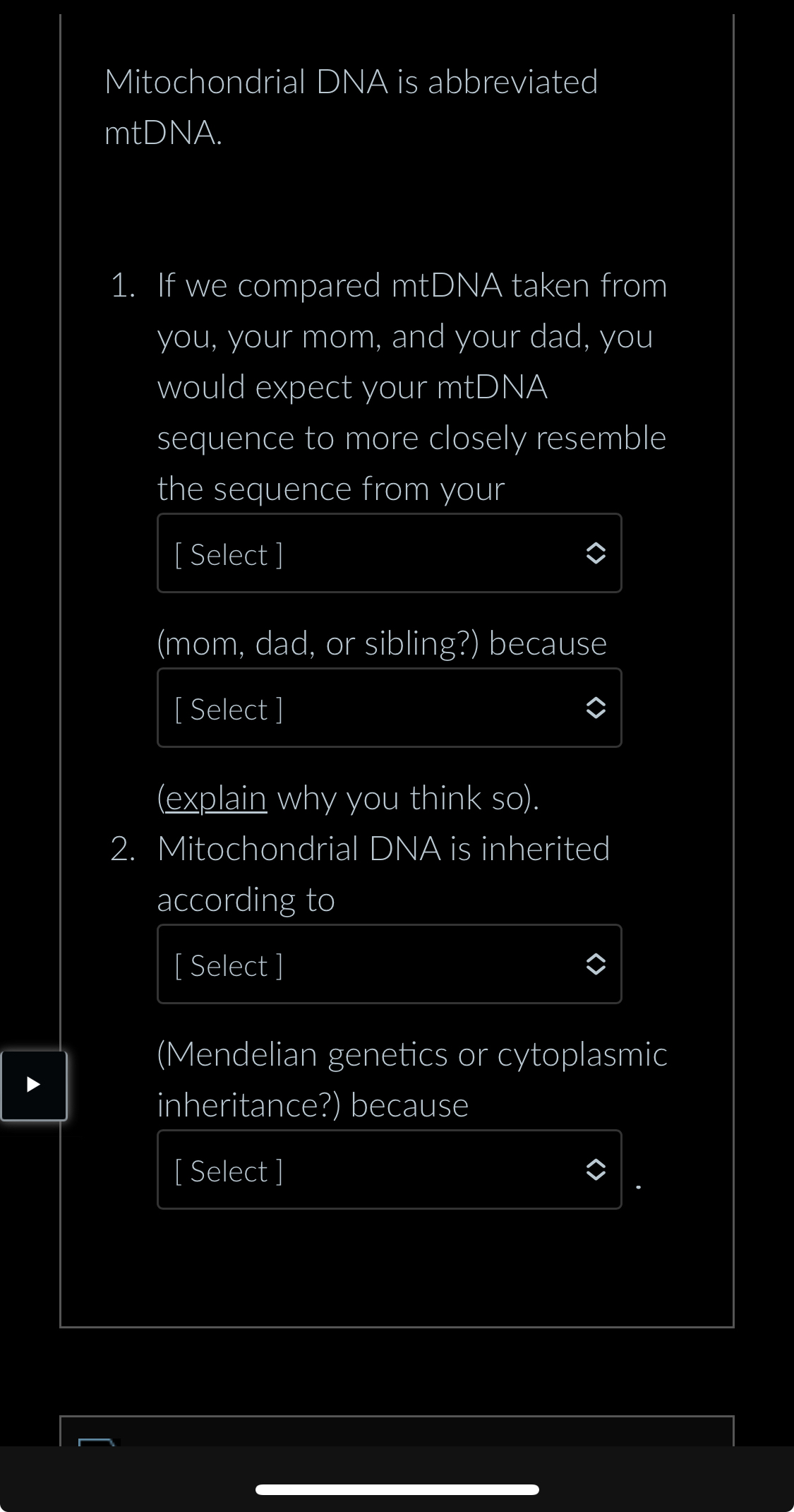 Mitochondrial DNA is abbreviated mtDNA.

1. If we compared mtDNA taken from you, your mom, and your dad, you would expect your mtDNA sequence to more closely resemble the sequence from your

[ Select ]

(mom, dad, or sibling?) because

[ Select ]

(explain why you think so).

2. Mitochondrial DNA is inherited according to

[ Select ]

(Mendelian genetics or cytoplasmic inheritance?) because

[ Select ]

.